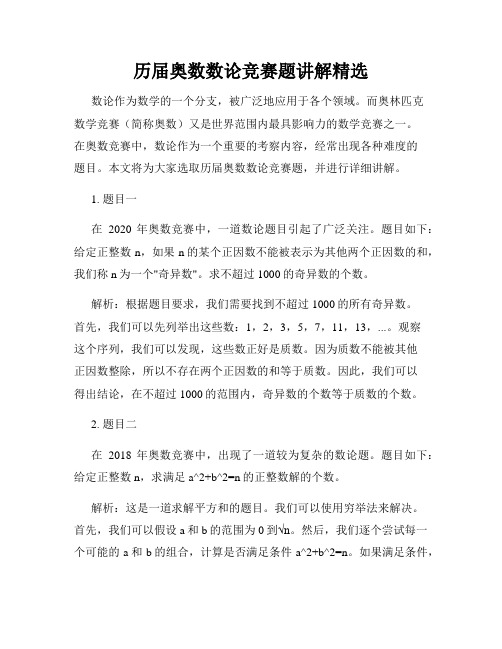 历届奥数数论竞赛题讲解精选

数论作为数学的一个分支，被广泛地应用于各个领域。而奥林匹克数学竞赛（简称奥数）又是世界范围内最具影响力的数学竞赛之一。在奥数竞赛中，数论作为一个重要的考察内容，经常出现各种难度的题目。本文将为大家选取历届奥数数论竞赛题，并进行详细讲解。

1. 题目一

在 2020 年奥数竞赛中，一道数论题目引起了广泛关注。题目如下：给定正整数 n，如果 n 的某个正因数不能被表示为其他两个正因数的和，我们称 n 为一个"奇异数"。求不超过 1000 的奇异数的个数。

解析：根据题目要求，我们需要找到不超过 1000 的所有奇异数。首先，我们可以先列举出这些数：1，2，3，5，7，11，13，...。观察这个序列，我们可以发现，这些数正好是质数。因为质数不能被其他正因数整除，所以不存在两个正因数的和等于质数。因此，我们可以得出结论，在不超过 1000 的范围内，奇异数的个数等于质数的个数。

2. 题目二

在 2018 年奥数竞赛中，出现了一道较为复杂的数论题。题目如下：给定正整数 n，求满足 a^2+b^2=n 的正整数解的个数。

解析：这是一道求解平方和的题目。我们可以使用穷举法来解决。首先，我们可以假设 a 和 b 的范围为 0 到√n。然后，我们逐个尝试每一个可能的 a 和 b 的组合，计算是否满足条件 a^2+b^2=n。如果满足条件，